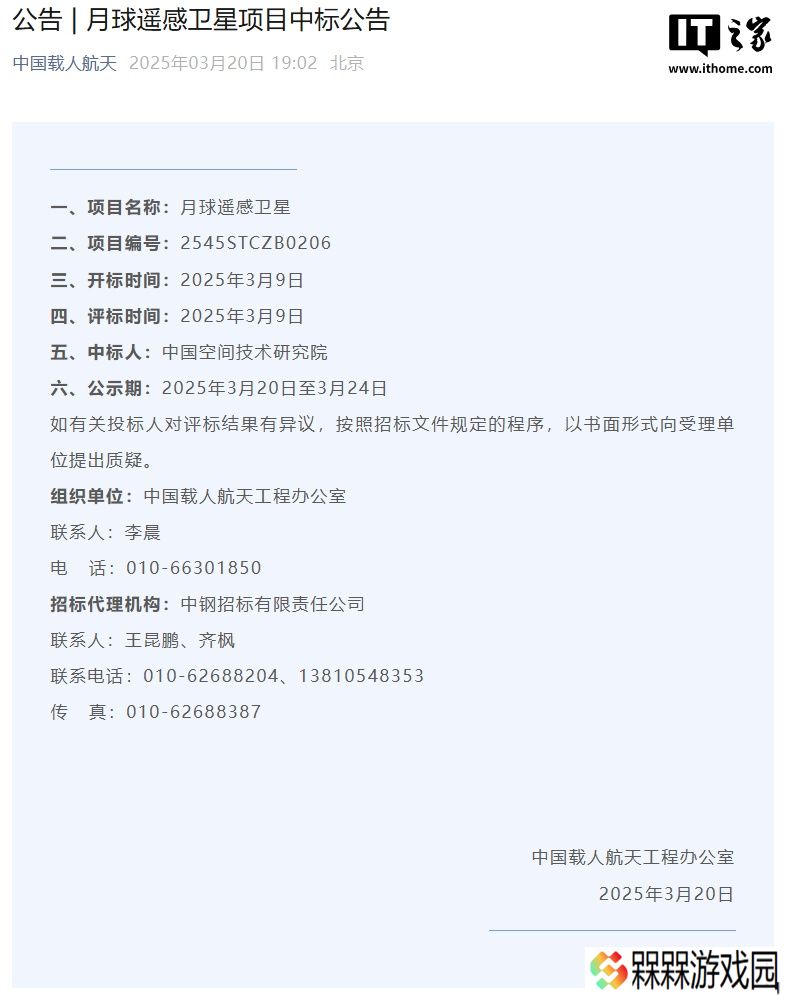 公告 | 月球遥感卫星项目中标公告

中国载人航天 2025年03月20日 19:02 北京

IT之家
www.ithome.com

一、项目名称：月球遥感卫星

二、项目编号：2545STCZB0206

三、开标时间：2025年3月9日

四、评标时间：2025年3月9日

五、中标人：中国空间技术研究院

六、公示期：2025年3月20日至3月24日

如有关投标人对评标结果有异议，按照招标文件规定的程序，以书面形式向受理单位提出质疑。

组织单位：中国载人航天工程办公室

联系人：李晨

电　话：010-66301850

招标代理机构：中钢招标有限责任公司

联系人：王昆鹏、齐枫

联系电话：010-62688204、13810548353

传　真：010-62688387

中国载人航天工程办公室

2025年3月20日

槑槑游戏园